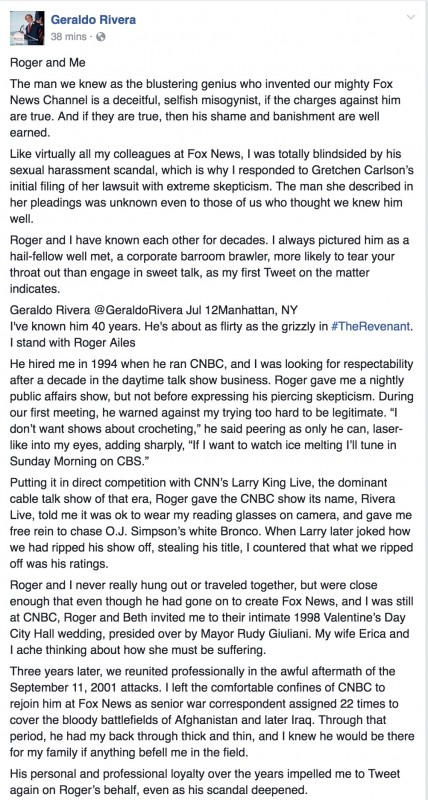 Geraldo Rivera
38 mins ·

Roger and Me

The man we knew as the blustering genius who invented our mighty Fox News Channel is a deceitful, selfish misogynist, if the charges against him are true. And if they are true, then his shame and banishment are well earned.

Like virtually all my colleagues at Fox News, I was totally blindsided by his sexual harassment scandal, which is why I responded to Gretchen Carlson's initial filing of her lawsuit with extreme skepticism. The man she described in her pleadings was unknown even to those of us who thought we knew him well.

Roger and I have known each other for decades. I always pictured him as a hail-fellow well met, a corporate barroom brawler, more likely to tear your throat out than engage in sweet talk, as my first Tweet on the matter indicates.

Geraldo Rivera @GeraldoRivera Jul 12Manhattan, NY
I've known him 40 years. He's about as flirty as the grizzly in #TheRevenant. I stand with Roger Ailes

He hired me in 1994 when he ran CNBC, and I was looking for respectability after a decade in the daytime talk show business. Roger gave me a nightly public affairs show, but not before expressing his piercing skepticism. During our first meeting, he warned against my trying too hard to be legitimate. "I don't want shows about crocheting," he said peering as only he can, laser-like into my eyes, adding sharply, "If I want to watch ice melting I'll tune in Sunday Morning on CBS."

Putting it in direct competition with CNN's Larry King Live, the dominant cable talk show of that era, Roger gave the CNBC show its name, Rivera Live, told me it was ok to wear my reading glasses on camera, and gave me free rein to chase O.J. Simpson's white Bronco. When Larry later joked how we had ripped his show off, stealing his title, I countered that what we ripped off was his ratings.

Roger and I never really hung out or traveled together, but were close enough that even though he had gone on to create Fox News, and I was still at CNBC, Roger and Beth invited me to their intimate 1998 Valentine's Day City Hall wedding, presided over by Mayor Rudy Giuliani. My wife Erica and I ache thinking about how she must be suffering.

Three years later, we reunited professionally in the awful aftermath of the September 11, 2001 attacks. I left the comfortable confines of CNBC to rejoin him at Fox News as senior war correspondent assigned 22 times to cover the bloody battlefields of Afghanistan and later Iraq. Through that period, he had my back through thick and thin, and I knew he would be there for my family if anything befell me in the field.

His personal and professional loyalty over the years impelled me to Tweet again on Roger's behalf, even as his scandal deepened.